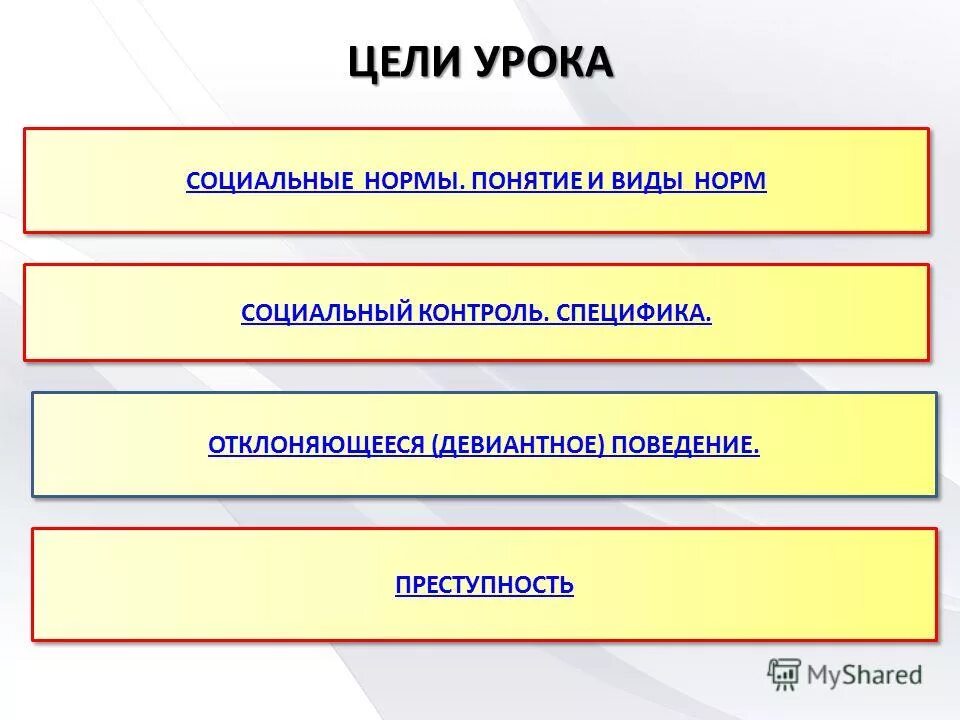 ЦЕЛИ УРОКА

СОЦИАЛЬНЫЕ НОРМЫ. ПОНЯТИЕ И ВИДЫ НОРМ

СОЦИАЛЬНЫЙ КОНТРОЛЬ. СПЕЦИФИКА.

ОТКЛОНЯЮЩЕЕСЯ (ДЕВИАНТНОЕ) ПОВЕДЕНИЕ.

ПРЕСТУПНОСТЬ

MyShared